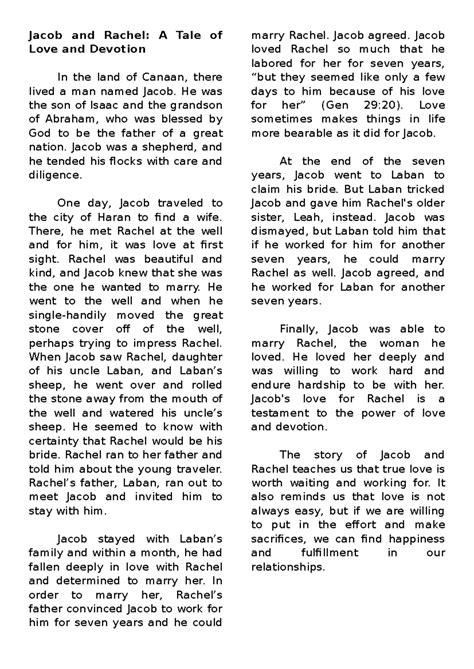 Jacob and Rachel: A Tale of Love and Devotion

In the land of Canaan, there lived a man named Jacob. He was the son of Isaac and the grandson of Abraham, who was blessed by God to be the father of a great nation. Jacob was a shepherd, and he tended his flocks with care and diligence.

One day, Jacob traveled to the city of Haran to find a wife. There, he met Rachel at the well and for him, it was love at first sight. Rachel was beautiful and kind, and Jacob knew that she was the one he wanted to marry. He went to the well and when he single-handily moved the great stone cover off of the well, perhaps trying to impress Rachel. When Jacob saw Rachel, daughter of his uncle Laban, and Laban's sheep, he went over and rolled the stone away from the mouth of the well and watered his uncle's sheep. He seemed to know with certainty that Rachel would be his bride. Rachel ran to her father and told him about the young traveler. Rachel's father, Laban, ran out to meet Jacob and invited him to stay with him.

Jacob stayed with Laban's family and within a month, he had fallen deeply in love with Rachel and determined to marry her. In order to marry her, Rachel's father convinced Jacob to work for him for seven years and he could marry Rachel. Jacob agreed. Jacob loved Rachel so much that he labored for her for seven years, "but they seemed like only a few days to him because of his love for her" (Gen 29:20). Love sometimes makes things in life more bearable as it did for Jacob.

At the end of the seven years, Jacob went to Laban to claim his bride. But Laban tricked Jacob and gave him Rachel's older sister, Leah, instead. Jacob was dismayed, but Laban told him that if he worked for him for another seven years, he could marry Rachel as well. Jacob agreed, and he worked for Laban for another seven years.

Finally, Jacob was able to marry Rachel, the woman he loved. He loved her deeply and was willing to work hard and endure hardship to be with her. Jacob's love for Rachel is a testament to the power of love and devotion.

The story of Jacob and Rachel teaches us that true love is worth waiting and working for. It also reminds us that love is not always easy, but if we are willing to put in the effort and make sacrifices, we can find happiness and fulfillment in our relationships.